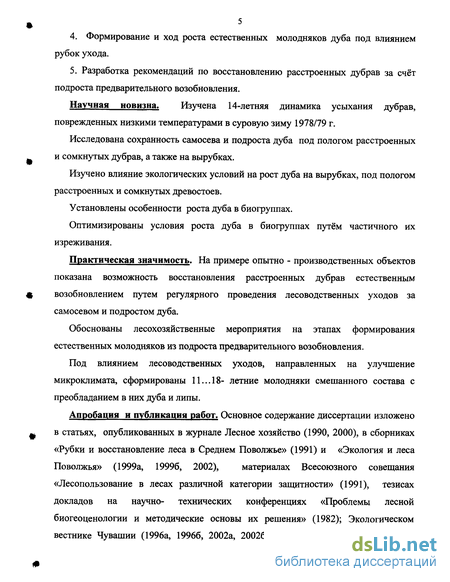 5

4. Формирование и ход роста естественных молодняков дуба под влиянием рубок ухода.

5. Разработка рекомендаций по восстановлению расстроенных дубрав за счёт подроста предварительного возобновления.

Научная новизна. Изучена 14-летняя динамика усыхания дубрав, поврежденных низкими температурами в суровую зиму 1978/79 г.

Исследована сохранность самосева и подроста дуба под пологом расстроенных и сомкнутых дубрав, а также на вырубках.

Изучено влияние экологических условий на рост дуба на вырубках, под пологом расстроенных и сомкнутых древостоев.

Установлены особенности роста дуба в биогруппах.

Оптимизированы условия роста дуба в биогруппах путём частичного их изреживания.

Практическая значимость. На примере опытно - производственных объектов показана возможность восстановления расстроенных дубрав естественным возобновлением путем регулярного проведения лесоводственных уходов за самосевом и подростом дуба.

Обоснованы лесохозяйственные мероприятия на этапах формирования естественных молодняков из подроста предварительного возобновления.

Под влиянием лесоводственных уходов, направленных на улучшение микроклимата, сформированы 11…18- летние молодняки смешанного состава с преобладанием в них дуба и липы.

Апробация и публикация работ. Основное содержание диссертации изложено в статьях, опубликованных в журнале Лесное хозяйство (1990, 2000), в сборниках «Рубки и восстановление леса в Среднем Поволжье» (1991) и «Экология и леса Поволжья» (1999а, 1999б, 2002), материалах Всесоюзного совещания «Лесопользование в лесах различной категории защитности» (1991), тезисах докладов на научно- технических конференциях «Проблемы лесной биогеоценологии и методические основы их решения» (1982); Экологическом вестнике Чувашии (1996а, 1996б, 2002а, 2002б

dsLib.net
библиотека диссертаций